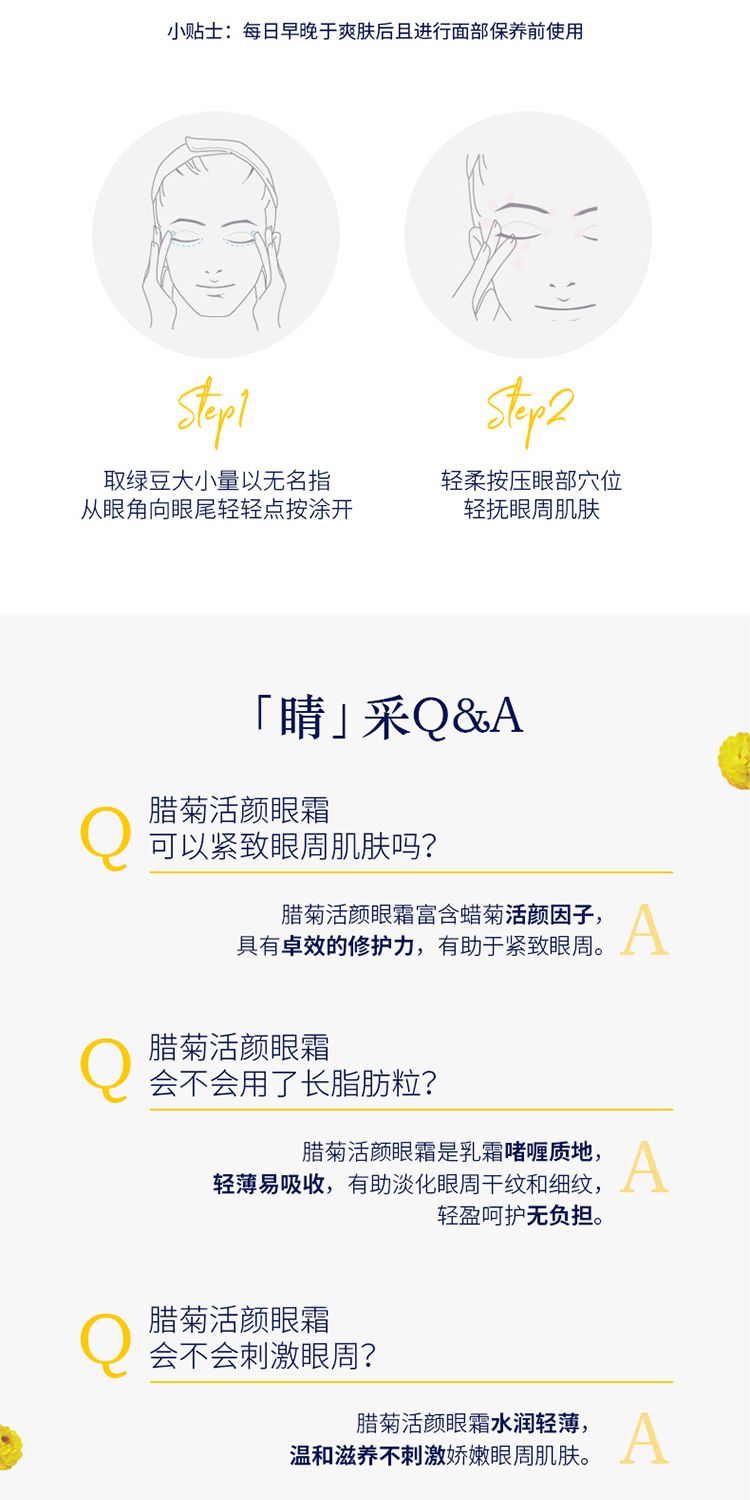 小贴士：每日早晚于爽肤后且进行面部保养前使用

Step1

取绿豆大小量以无名指
从眼角向眼尾轻轻点按涂开

Step2

轻柔按压眼部穴位
轻抚眼周肌肤

「睛」采Q&A

Q
腊菊活颜眼霜
可以紧致眼周肌肤吗?

腊菊活颜眼霜富含蜡菊活颜因子，
具有卓效的修护力，有助于紧致眼周。
A

Q
腊菊活颜眼霜
会不会用了长脂肪粒?

腊菊活颜眼霜是乳霜啫喱质地，
轻薄易吸收，有助淡化眼周干纹和细纹，
轻盈呵护无负担。
A

Q
腊菊活颜眼霜
会不会刺激眼周?

腊菊活颜眼霜水润轻薄，
温和滋养不刺激娇嫩眼周肌肤。
A